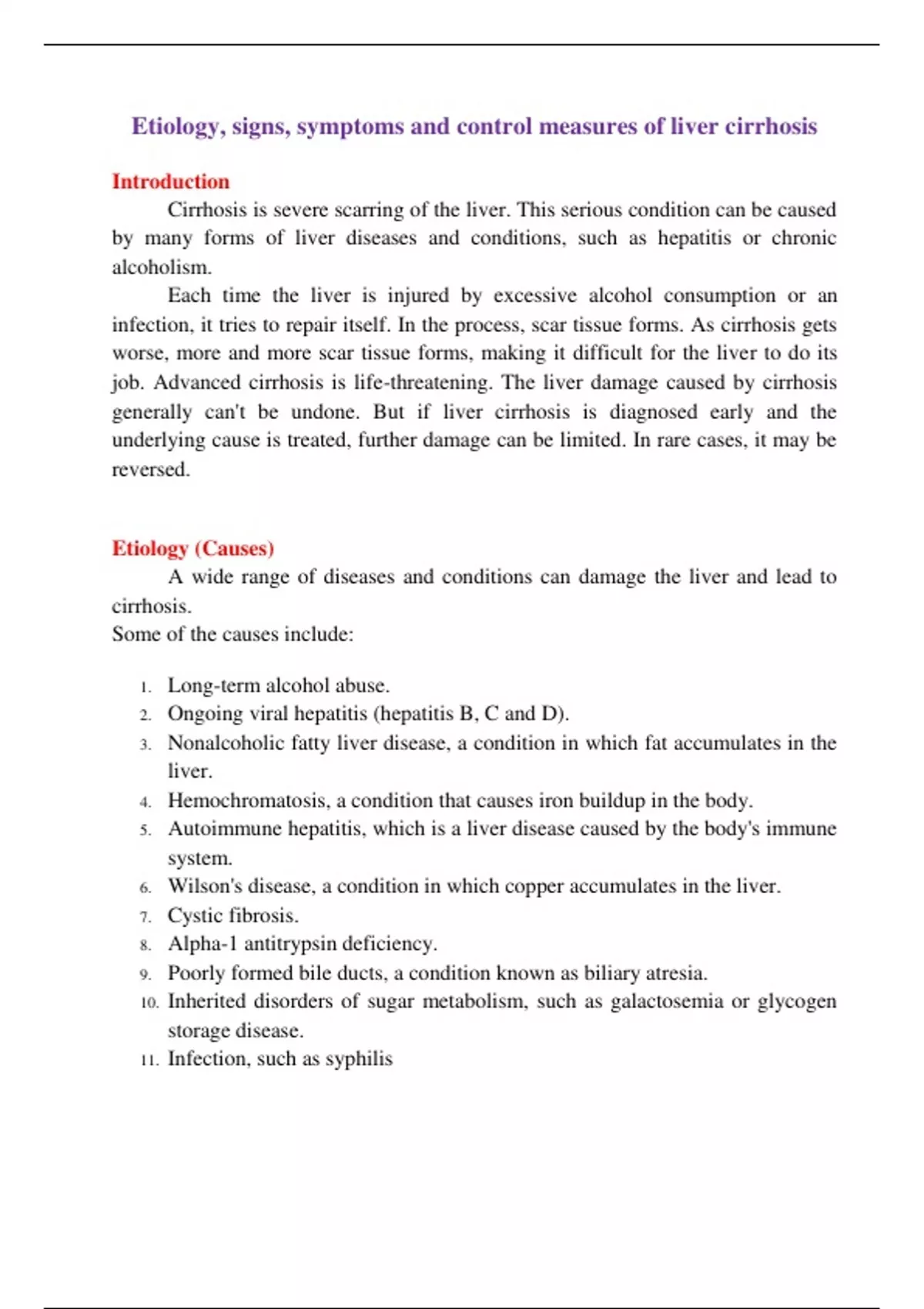 Etiology, signs, symptoms and control measures of liver cirrhosis

Introduction

Cirrhosis is severe scarring of the liver. This serious condition can be caused by many forms of liver diseases and conditions, such as hepatitis or chronic alcoholism.

Each time the liver is injured by excessive alcohol consumption or an infection, it tries to repair itself. In the process, scar tissue forms. As cirrhosis gets worse, more and more scar tissue forms, making it difficult for the liver to do its job. Advanced cirrhosis is life-threatening. The liver damage caused by cirrhosis generally can't be undone. But if liver cirrhosis is diagnosed early and the underlying cause is treated, further damage can be limited. In rare cases, it may be reversed.

Etiology (Causes)

A wide range of diseases and conditions can damage the liver and lead to cirrhosis.

Some of the causes include:

1. Long-term alcohol abuse.
2. Ongoing viral hepatitis (hepatitis B, C and D).
3. Nonalcoholic fatty liver disease, a condition in which fat accumulates in the liver.
4. Hemochromatosis, a condition that causes iron buildup in the body.
5. Autoimmune hepatitis, which is a liver disease caused by the body's immune system.
6. Wilson's disease, a condition in which copper accumulates in the liver.
7. Cystic fibrosis.
8. Alpha-1 antitrypsin deficiency.
9. Poorly formed bile ducts, a condition known as biliary atresia.
10. Inherited disorders of sugar metabolism, such as galactosemia or glycogen storage disease.
11. Infection, such as syphilis